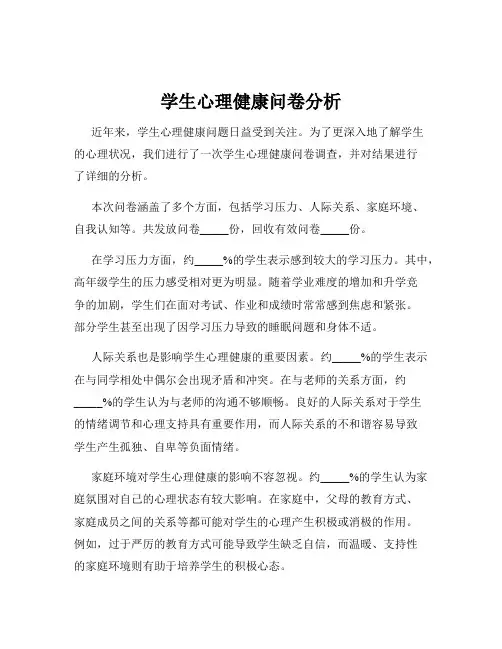 学生心理健康问卷分析

近年来，学生心理健康问题日益受到关注。为了更深入地了解学生的心理状况，我们进行了一次学生心理健康问卷调查，并对结果进行了详细的分析。

本次问卷涵盖了多个方面，包括学习压力、人际关系、家庭环境、自我认知等。共发放问卷_____份，回收有效问卷_____份。

在学习压力方面，约_____%的学生表示感到较大的学习压力。其中，高年级学生的压力感受相对更为明显。随着学业难度的增加和升学竞争的加剧，学生们在面对考试、作业和成绩时常常感到焦虑和紧张。部分学生甚至出现了因学习压力导致的睡眠问题和身体不适。

人际关系也是影响学生心理健康的重要因素。约_____%的学生表示在与同学相处中偶尔会出现矛盾和冲突。在与老师的关系方面，约_____%的学生认为与老师的沟通不够顺畅。良好的人际关系对于学生的情绪调节和心理支持具有重要作用，而人际关系的不和谐容易导致学生产生孤独、自卑等负面情绪。

家庭环境对学生心理健康的影响不容忽视。约_____%的学生认为家庭氛围对自己的心理状态有较大影响。在家庭中，父母的教育方式、家庭成员之间的关系等都可能对学生的心理产生积极或消极的作用。例如，过于严厉的教育方式可能导致学生缺乏自信，而温暖、支持性的家庭环境则有助于培养学生的积极心态。